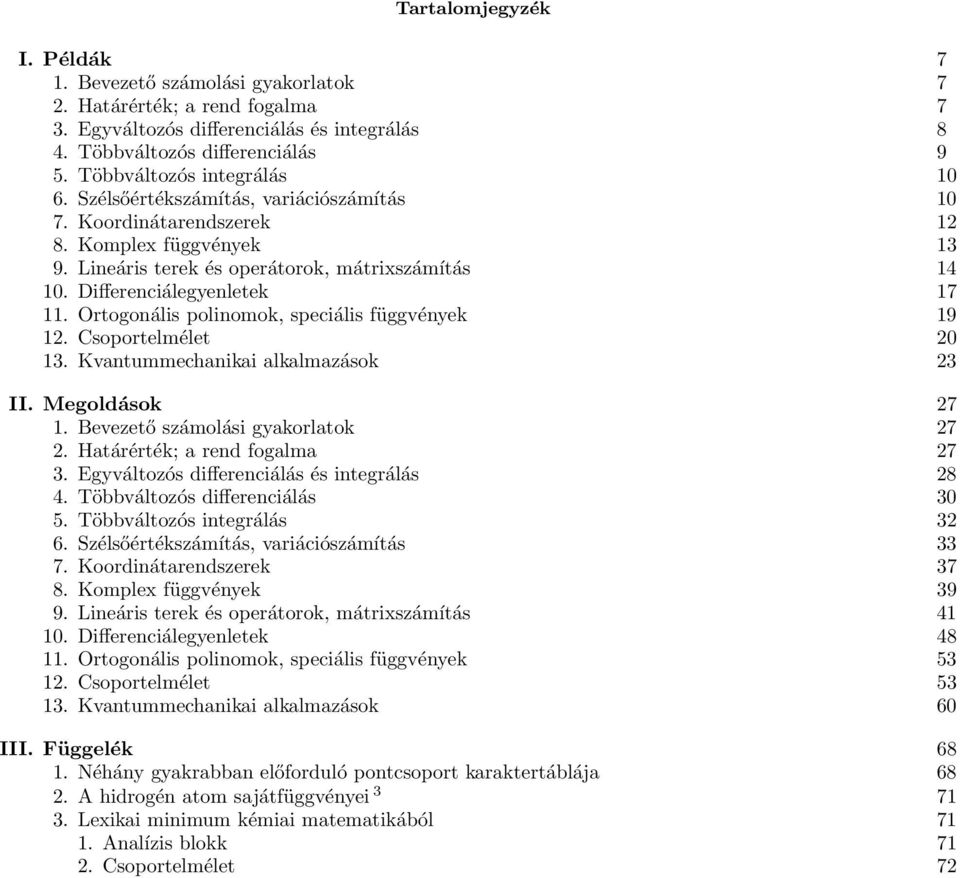 Tartalomjegyzék

I. Példák 7
1. Bevezető számolási gyakorlatok 7
2. Határérték; a rend fogalma 7
3. Egyváltozós differenciálás és integrálás 8
4. Többváltozós differenciálás 9
5. Többváltozós integrálás 10
6. Szélsőértékszámítás, variációszámítás 10
7. Koordinátarendszerek 12
8. Komplex függvények 13
9. Lineáris terek és operátorok, mátrixszámítás 14
10. Differenciálegyenletek 17
11. Ortogonális polinomok, speciális függvények 19
12. Csoportelmélet 20
13. Kvantummechanikai alkalmazások 23

II. Megoldások 27
1. Bevezető számolási gyakorlatok 27
2. Határérték; a rend fogalma 27
3. Egyváltozós differenciálás és integrálás 28
4. Többváltozós differenciálás 30
5. Többváltozós integrálás 32
6. Szélsőértékszámítás, variációszámítás 33
7. Koordinátarendszerek 37
8. Komplex függvények 39
9. Lineáris terek és operátorok, mátrixszámítás 41
10. Differenciálegyenletek 48
11. Ortogonális polinomok, speciális függvények 53
12. Csoportelmélet 53
13. Kvantummechanikai alkalmazások 60

III. Függelék 68
1. Néhány gyakrabban előforduló pontcsoport karaktertáblája 68
2. A hidrogén atom sajátfüggvényei $^3$ 71
3. Lexikai minimum kémiai matematikából 71
1. Analízis blokk 71
2. Csoportelmélet 72